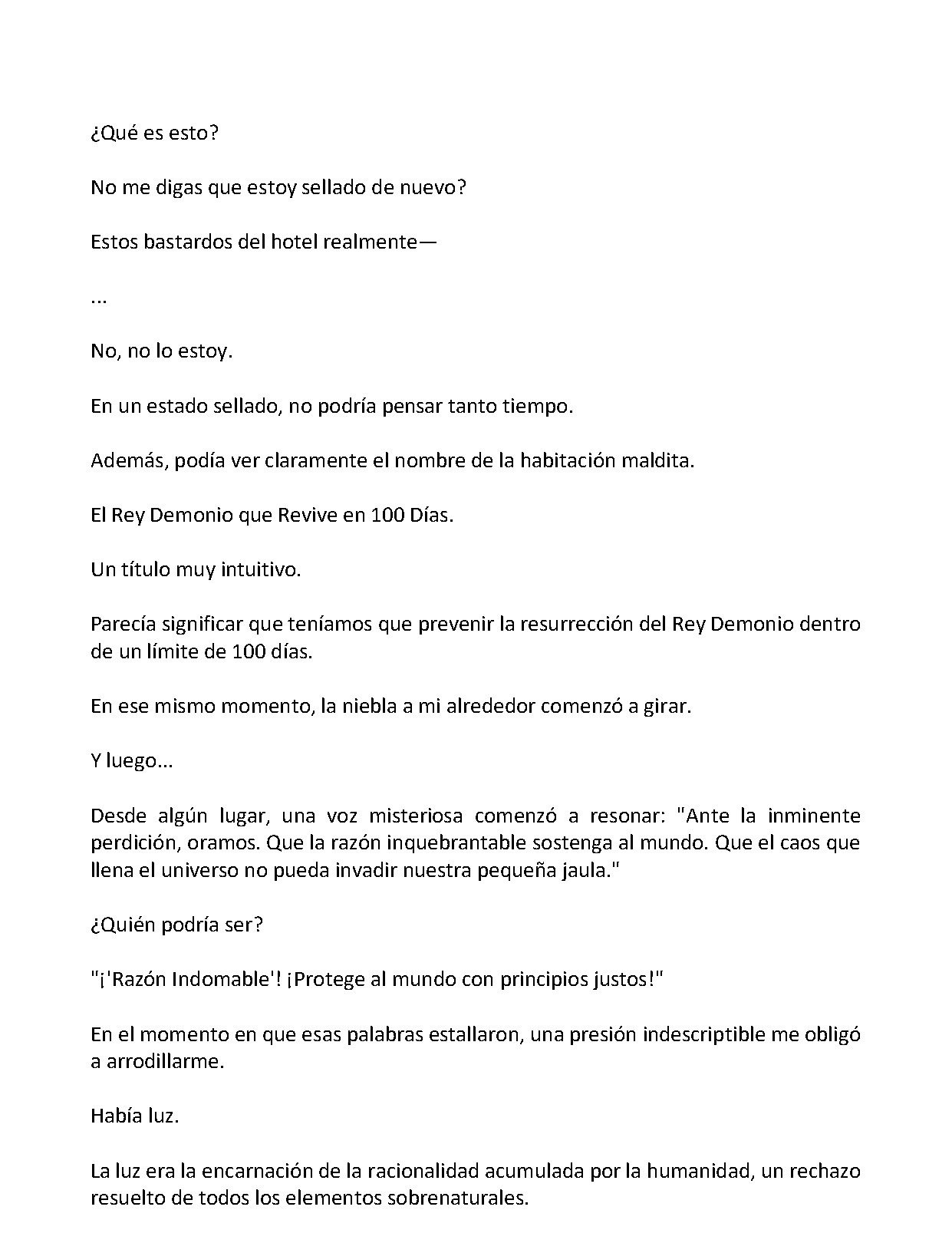 ¿Qué es esto?

No me digas que estoy sellado de nuevo?

Estos bastardos del hotel realmente—

...

No, no lo estoy.

En un estado sellado, no podría pensar tanto tiempo.

Además, podía ver claramente el nombre de la habitación maldita.

El Rey Demonio que Revive en 100 Días.

Un título muy intuitivo.

Parecía significar que teníamos que prevenir la resurrección del Rey Demonio dentro de un límite de 100 días.

En ese mismo momento, la niebla a mi alrededor comenzó a girar.

Y luego...

Desde algún lugar, una voz misteriosa comenzó a resonar: "Ante la inminente perdición, oramos. Que la razón inquebrantable sostenga al mundo. Que el caos que llena el universo no pueda invadir nuestra pequeña jaula."

¿Quién podría ser?

"¡'Razón Indomable'! ¡Protege al mundo con principios justos!"

En el momento en que esas palabras estallaron, una presión indescriptible me obligó a arrodillarme.

Había luz.

La luz era la encarnación de la racionalidad acumulada por la humanidad, un rechazo resuelto de todos los elementos sobrenaturales.